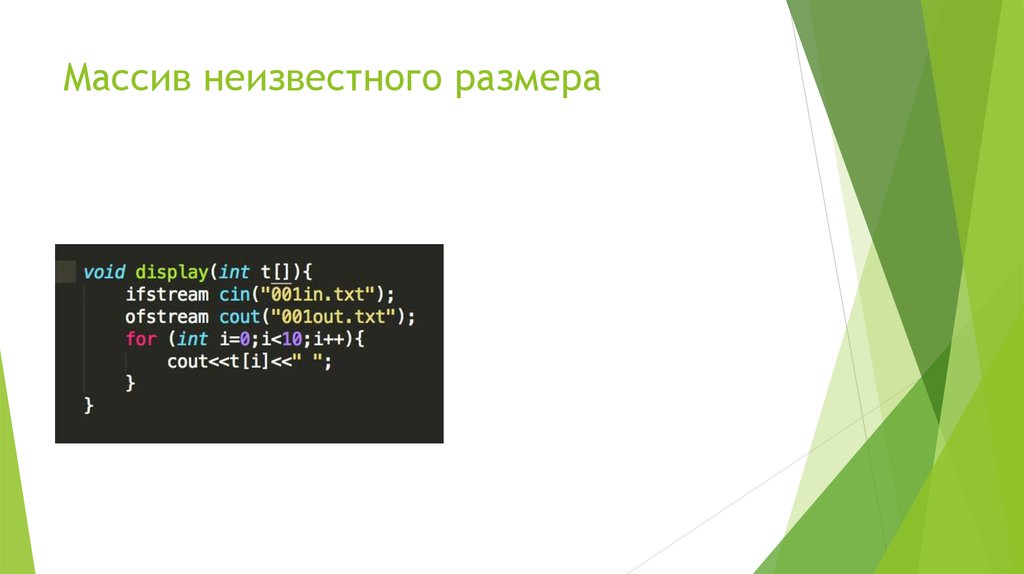 Массив неизвестного размера

void display(int t[]){
    ifstream cin("001in.txt");
    ofstream cout("001out.txt");
    for (int i=0;i<10;i++){
        cout<<t[i]<<" ";
    }
}